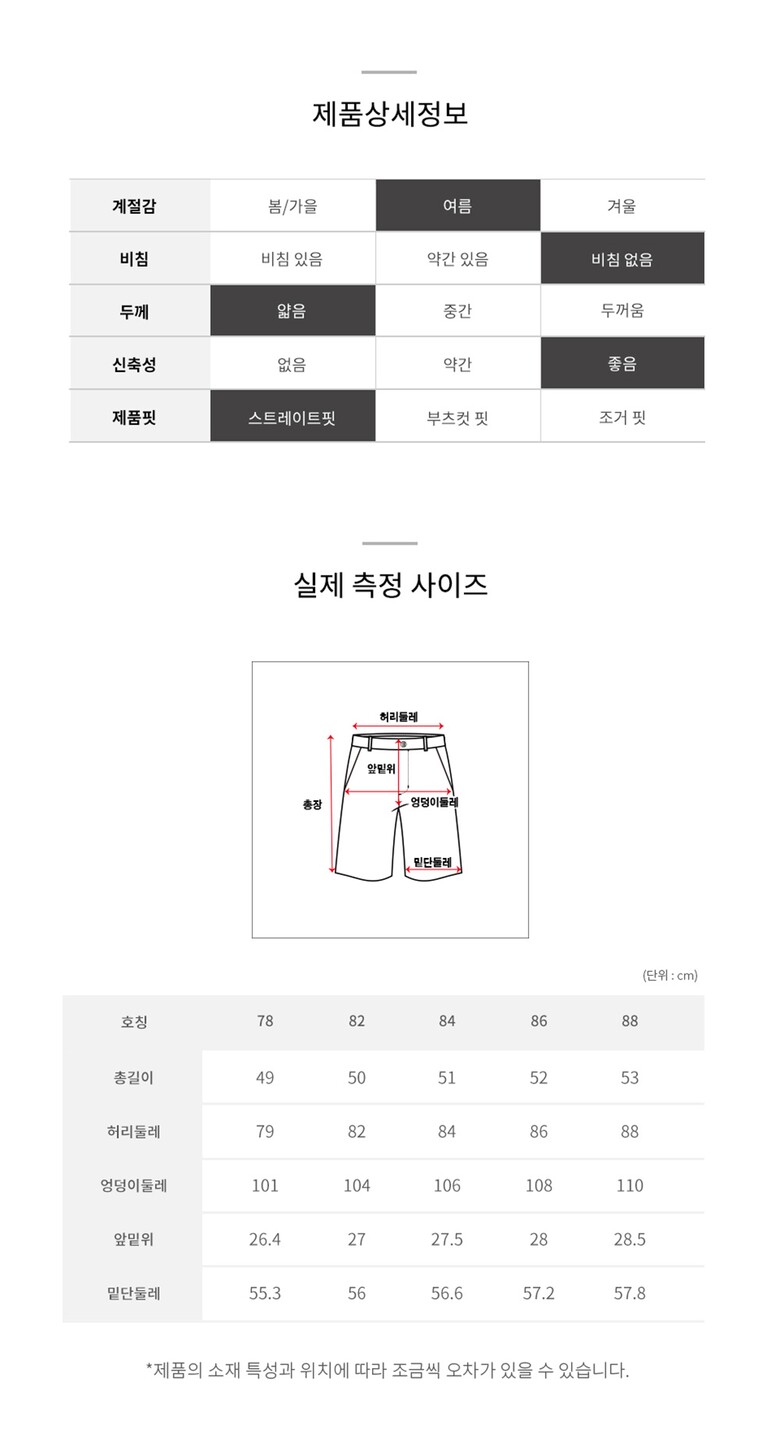 제품상세정보

| 계절감 | 봄/가을 | 여름 | 겨울 |
|---|---|---|---|
| 비침 | 비침 있음 | 약간 있음 | 비침 없음 |
| 두께 | 얇음 | 중간 | 두꺼움 |
| 신축성 | 없음 | 약간 | 좋음 |
| 제품핏 | 스트레이트핏 | 부츠컷 핏 | 조거 핏 |

실제 측정 사이즈

허리둘레
앞밑위
총장
엉덩이둘레
밑단둘레

(단위 : cm)

| 호칭 | 78 | 82 | 84 | 86 | 88 |
|---|---|---|---|---|---|
| 총길이 | 49 | 50 | 51 | 52 | 53 |
| 허리둘레 | 79 | 82 | 84 | 86 | 88 |
| 엉덩이둘레 | 101 | 104 | 106 | 108 | 110 |
| 앞밑위 | 26.4 | 27 | 27.5 | 28 | 28.5 |
| 밑단둘레 | 55.3 | 56 | 56.6 | 57.2 | 57.8 |

*제품의 소재 특성과 위치에 따라 조금씩 오차가 있을 수 있습니다.